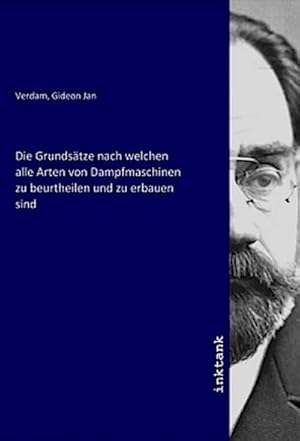 Verdam, Gideon Jan

Die Grundsätze nach welchen alle Arten von Dampfmaschinen zu beurtheilen und zu erbauen sind

inktank